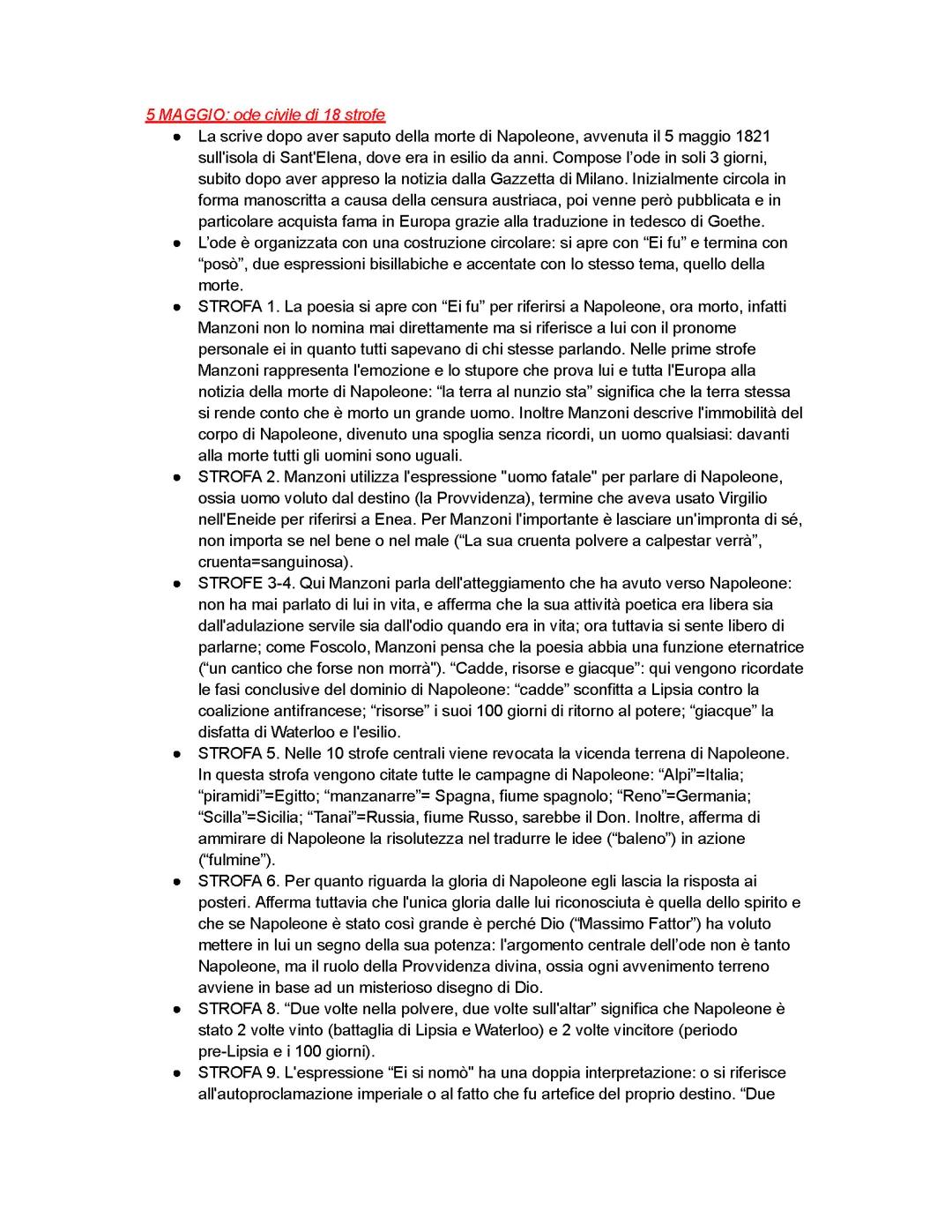 5 MAGGIO: ode civile di 18 strofe

● La scrive dopo aver saputo della morte di Napoleone, avvenuta il 5 maggio 1821 sull'isola di Sant'Elena, dove era in esilio da anni. Compose l'ode in soli 3 giorni, subito dopo aver appreso la notizia dalla Gazzetta di Milano. Inizialmente circola in forma manoscritta a causa della censura austriaca, poi venne però pubblicata e in particolare acquista fama in Europa grazie alla traduzione in tedesco di Goethe.

● L'ode è organizzata con una costruzione circolare: si apre con "Ei fu" e termina con "posò", due espressioni bisillabiche e accentate con lo stesso tema, quello della morte.

● STROFA 1. La poesia si apre con "Ei fu" per riferirsi a Napoleone, ora morto, infatti Manzoni non lo nomina mai direttamente ma si riferisce a lui con il pronome personale ei in quanto tutti sapevano di chi stesse parlando. Nelle prime strofe Manzoni rappresenta l'emozione e lo stupore che prova lui e tutta l'Europa alla notizia della morte di Napoleone: "la terra al nunzio sta" significa che la terra stessa si rende conto che è morto un grande uomo. Inoltre Manzoni descrive l'immobilità del corpo di Napoleone, divenuto una spoglia senza ricordi, un uomo qualsiasi: davanti alla morte tutti gli uomini sono uguali.

● STROFA 2. Manzoni utilizza l'espressione "uomo fatale" per parlare di Napoleone, ossia uomo voluto dal destino (la Provvidenza), termine che aveva usato Virgilio nell'Eneide per riferirsi a Enea. Per Manzoni l'importante è lasciare un'impronta di sé, non importa se nel bene o nel male ("La sua cruenta polvere a calpestar verrà", cruenta=sanguinosa).

● STROFE 3-4. Qui Manzoni parla dell'atteggiamento che ha avuto verso Napoleone: non ha mai parlato di lui in vita, e afferma che la sua attività poetica era libera sia dall'adulazione servile sia dall'odio quando era in vita; ora tuttavia si sente libero di parlarne; come Foscolo, Manzoni pensa che la poesia abbia una funzione eternatrice ("un cantico che forse non morrà"). "Cadde, risorse e giacque": qui vengono ricordate le fasi conclusive del dominio di Napoleone: "cadde" sconfitta a Lipsia contro la coalizione antifrancese; "risorse" i suoi 100 giorni di ritorno al potere; "giacque" la disfatta di Waterloo e l'esilio.

● STROFA 5. Nelle 10 strofe centrali viene revocata la vicenda terrena di Napoleone. In questa strofa vengono citate tutte le campagne di Napoleone: "Alpi"=Italia; "piramidi"=Egitto; "manzanarre"= Spagna, fiume spagnolo; "Reno"=Germania; "Scilla"=Sicilia; "Tanai"=Russia, fiume Russo, sarebbe il Don. Inoltre, afferma di ammirare di Napoleone la risolutezza nel tradurre le idee ("baleno") in azione ("fulmine").

● STROFA 6. Per quanto riguarda la gloria di Napoleone egli lascia la risposta ai posteri. Afferma tuttavia che l'unica gloria dalle lui riconosciuta è quella dello spirito e che se Napoleone è stato così grande è perché Dio ("Massimo Fattor") ha voluto mettere in lui un segno della sua potenza: l'argomento centrale dell'ode non è tanto Napoleone, ma il ruolo della Provvidenza divina, ossia ogni avvenimento terreno avviene in base ad un misterioso disegno di Dio.

● STROFA 8. "Due volte nella polvere, due volte sull'altar" significa che Napoleone è stato 2 volte vinto (battaglia di Lipsia e Waterloo) e 2 volte vincitore (periodo pre-Lipsia e i 100 giorni).

● STROFA 9. L'espressione "Ei si nomò" ha una doppia interpretazione: o si riferisce all'autoproclamazione imperiale o al fatto che fu artefice del proprio destino. "Due